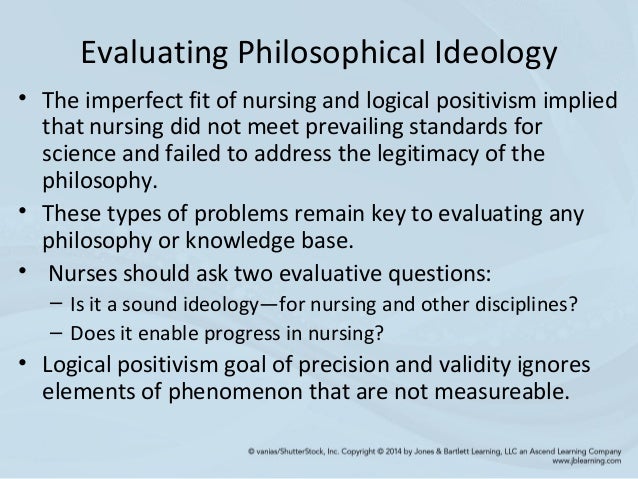 Evaluating Philosophical Ideology

• The imperfect fit of nursing and logical positivism implied that nursing did not meet prevailing standards for science and failed to address the legitimacy of the philosophy.

• These types of problems remain key to evaluating any philosophy or knowledge base.

• Nurses should ask two evaluative questions:
  – Is it a sound ideology—for nursing and other disciplines?
  – Does it enable progress in nursing?

• Logical positivism goal of precision and validity ignores elements of phenomenon that are not measureable.

© vanias/ShutterStock, Inc. Copyright © 2014 by Jones & Bartlett Learning, LLC an Ascend Learning Company
www.jblearning.com